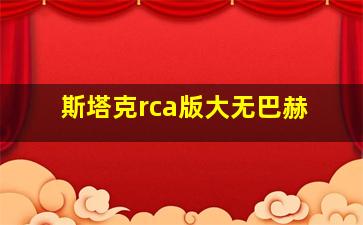 斯塔克rca版大无巴赫